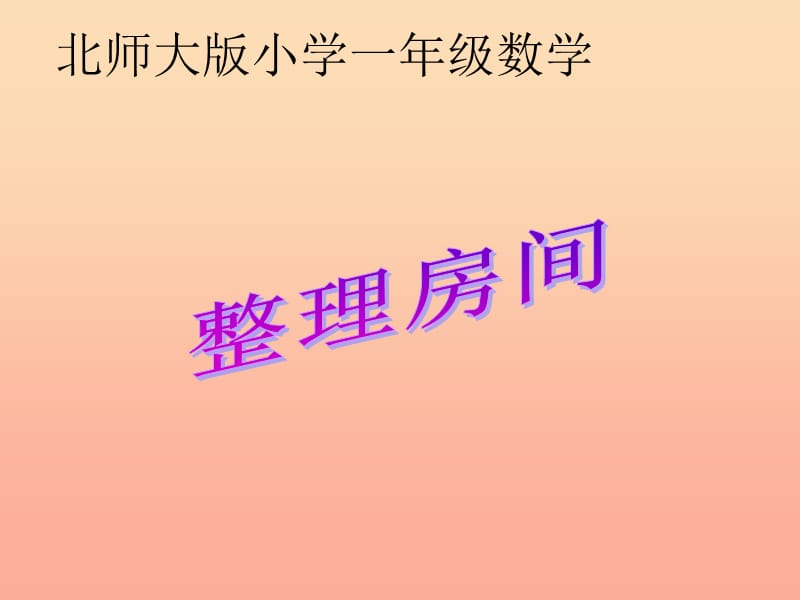 北师大版小学一年级数学

整理房间